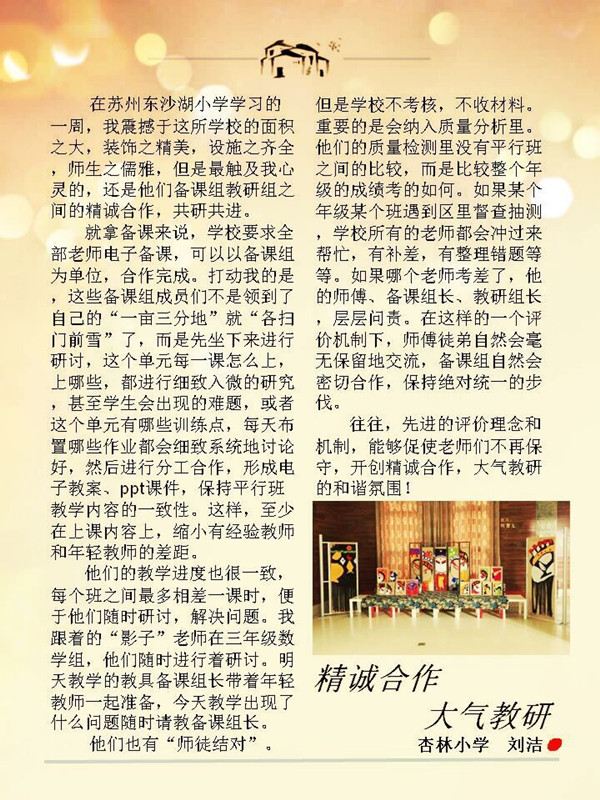 在苏州东沙湖小学学习的一周，我震撼于这所学校的面积之大，装饰之精美，设施之齐全，师生之儒雅，但是最触及我心灵的，还是他们备课组教研组之间的精诚合作，共研共进。

就拿备课来说，学校要求全部老师电子备课，可以以备课组为单位，合作完成。打动我的是，这些备课组成员们不是领到了自己的“一亩三分地”就“各扫门前雪”了，而是先坐下来进行研讨，这个单元每一课怎么上，上哪些，都进行细致入微的研究，甚至学生会出现的难题，或者这个单元有哪些训练点，每天布置哪些作业都会细致系统地讨论好，然后进行分工合作，形成电子教案、ppt课件，保持平行班教学内容的一致性。这样，至少在上课内容上，缩小有经验教师和年轻教师的差距。

他们的教学进度也很一致，每个班之间最多相差一课时，便于他们随时研讨，解决问题。我跟着的“影子”老师在三年级数学组，他们随时进行着研讨。明天教学的教具备课组长带着年轻教师一起准备，今天教学出现了什么问题随时请教备课组长。

他们也有“师徒结对”。但是学校不考核，不收材料。重要的是会纳入质量分析里。他们的质量检测里没有平行班之间的比较，而是比较整个年级的成绩考的如何。如果某个年级某个班遇到区里督查抽测，学校所有的老师都会冲过来帮忙，有补差，有整理错题等等。如果哪个老师考差了，他的师傅、备课组长、教研组长，层层问责。在这样的一个评价机制下，师傅徒弟自然会毫无保留地交流，备课组自然会密切合作，保持绝对统一的步伐。

往往，先进的评价理念和机制，能够促使老师们不再保守，开创精诚合作，大气教研的和谐氛围！

精诚合作
大气教研
杏林小学 刘洁